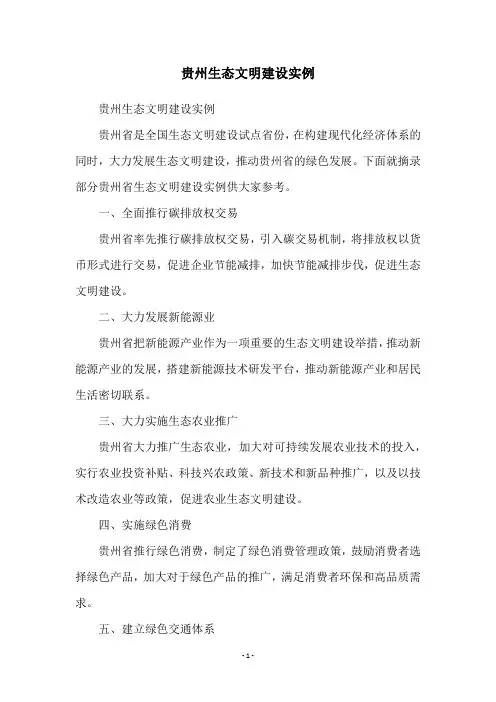 贵州生态文明建设实例

贵州生态文明建设实例

贵州省是全国生态文明建设试点省份，在构建现代化经济体系的同时，大力发展生态文明建设，推动贵州省的绿色发展。下面就摘录部分贵州省生态文明建设实例供大家参考。

一、全面推行碳排放权交易

贵州省率先推行碳排放权交易，引入碳交易机制，将排放权以货币形式进行交易，促进企业节能减排，加快节能减排步伐，促进生态文明建设。

二、大力发展新能源业

贵州省把新能源产业作为一项重要的生态文明建设举措，推动新能源产业的发展，搭建新能源技术研发平台，推动新能源产业和居民生活密切联系。

三、大力实施生态农业推广

贵州省大力推广生态农业，加大对可持续发展农业技术的投入，实行农业投资补贴、科技兴农政策、新技术和新品种推广，以及以技术改造农业等政策，促进农业生态文明建设。

四、实施绿色消费

贵州省推行绿色消费，制定了绿色消费管理政策，鼓励消费者选择绿色产品，加大对于绿色产品的推广，满足消费者环保和高品质需求。

五、建立绿色交通体系

- 1 -